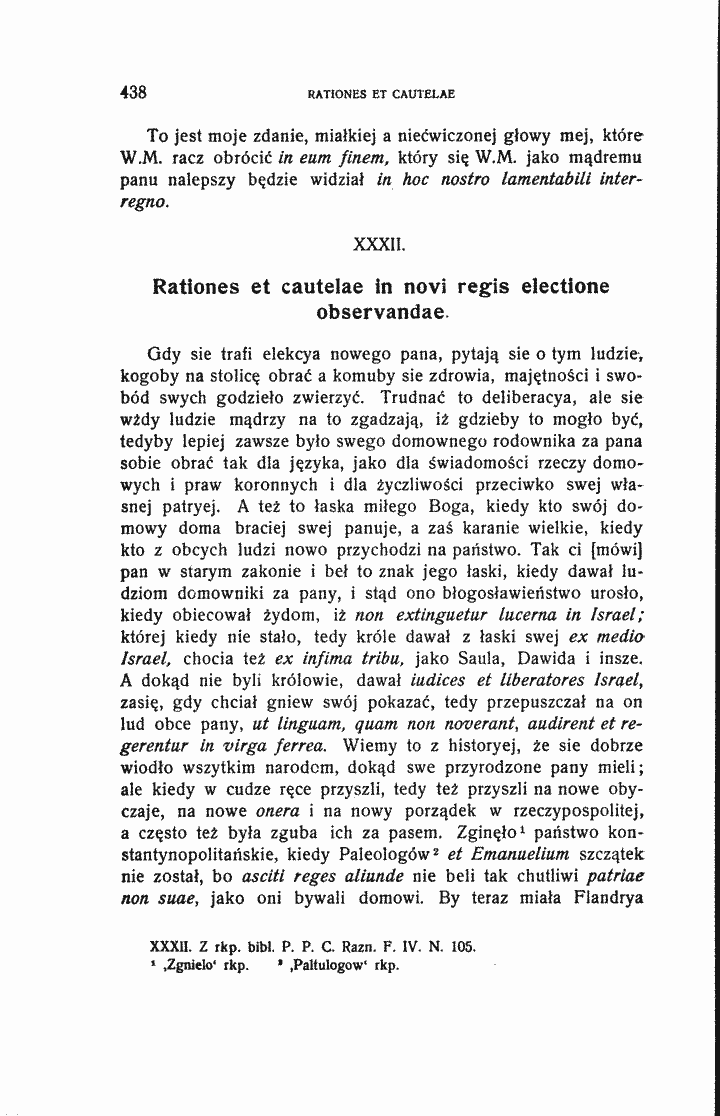 438 RATIONES ET CAUTELAE

To jest moje zdanie, miałkiej a niećwiczonej głowy mej, które W.M. racz obrócić in eum finem, który się W.M. jako mądremu panu nalepszy będzie widział in hoc nostro lamentabili interregno.

XXXII.

Rationes et cautelae in novi regis electione observandae.

Gdy sie trafi elekcya nowego pana, pytają sie o tym ludzie, kogoby na stolicę obrać a komuby sie zdrowia, majętności i swobód swych godzieło zwierzyć. Trudnać to deliberacya, ale sie wżdy ludzie mądrzy na to zgadzają, iż gdzieby to mogło być, tedyby lepiej zawsze było swego domownego rodownika za pana sobie obrać tak dla języka, jako dla świadomości rzeczy domowych i praw koronnych i dla życzliwości przeciwko swej własnej patryej. A też to łaska miłego Boga, kiedy kto swój domowy doma braciej swej panuje, a zaś karanie wielkie, kiedy kto z obcych ludzi nowo przychodzi na państwo. Tak ci [mówi] pan w starym zakonie i beł to znak jego łaski, kiedy dawał ludziom domowniki za pany, i stąd ono błogosławieństwo urosło, kiedy obiecował żydom, iż non extinguetur lucerna in Israel; której kiedy nie stało, tedy króle dawał z łaski swej ex medio Israel, chocia też ex infima tribu, jako Saula, Dawida i insze. A dokąd nie byli królowie, dawał iudices et liberatores Israel, zasię, gdy chciał gniew swój pokazać, tedy przepuszczał na on lud obce pany, ut linguam, quam non noverant, audirent et regerentur in virga ferrea. Wiemy to z historyej, że sie dobrze wiodło wszytkim narodom, dokąd swe przyrodzone pany mieli; ale kiedy w cudze ręce przyszli, tedy też przyszli na nowe obyczaje, na nowe onera i na nowy porządek w rzeczypospolitej, a często też była zguba ich za pasem. Zginęło$^{1}$ państwo konstantynopolitańskie, kiedy Paleologów$^{2}$ et Emanuelium szczątek nie został, bo asciti reges aliunde nie beli tak chutliwi patriae non suae, jako oni bywali domowi. By teraz miała Flandrya

XXXII. Z rkp. bibl. P. P. C. Razn. F. IV. N. 105.
$^{1}$ ,Zgnielo' rkp. $^{2}$ ,Paltulogow' rkp.